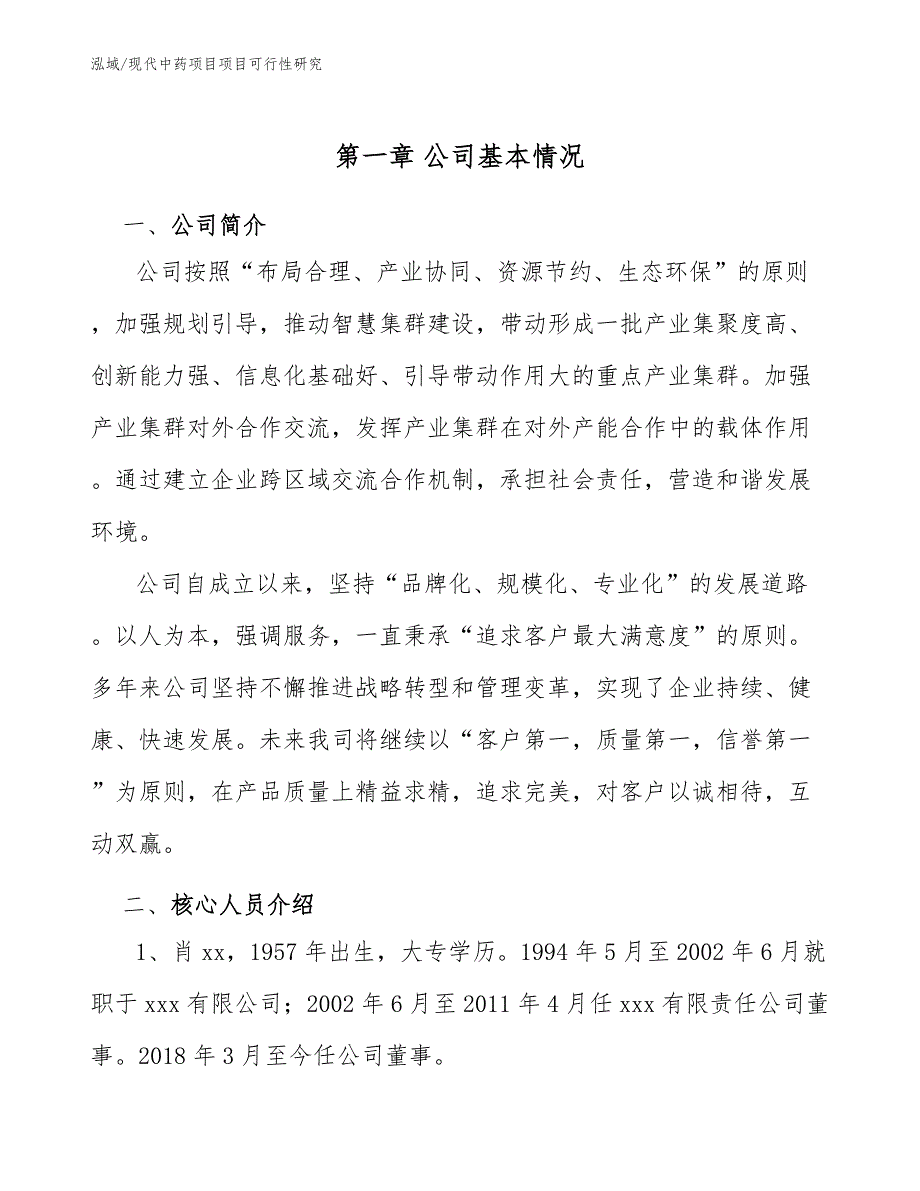 泓域/现代中药项目项目可行性研究

第一章 公司基本情况

一、公司简介

公司按照“布局合理、产业协同、资源节约、生态环保”的原则，加强规划引导，推动智慧集群建设，带动形成一批产业集聚度高、创新能力强、信息化基础好、引导带动作用大的重点产业集群。加强产业集群对外合作交流，发挥产业集群在对外产能合作中的载体作用。通过建立企业跨区域交流合作机制，承担社会责任，营造和谐发展环境。

公司自成立以来，坚持“品牌化、规模化、专业化”的发展道路。以人为本，强调服务，一直秉承“追求客户最大满意度”的原则。多年来公司坚持不懈推进战略转型和管理变革，实现了企业持续、健康、快速发展。未来我司将继续以“客户第一，质量第一，信誉第一”为原则，在产品质量上精益求精，追求完美，对客户以诚相待，互动双赢。

二、核心人员介绍

1、肖 xx，1957 年出生，大专学历。1994 年 5 月至 2002 年 6 月就职于 xxx 有限公司；2002 年 6 月至 2011 年 4 月任 xxx 有限责任公司董事。2018 年 3 月至今任公司董事。